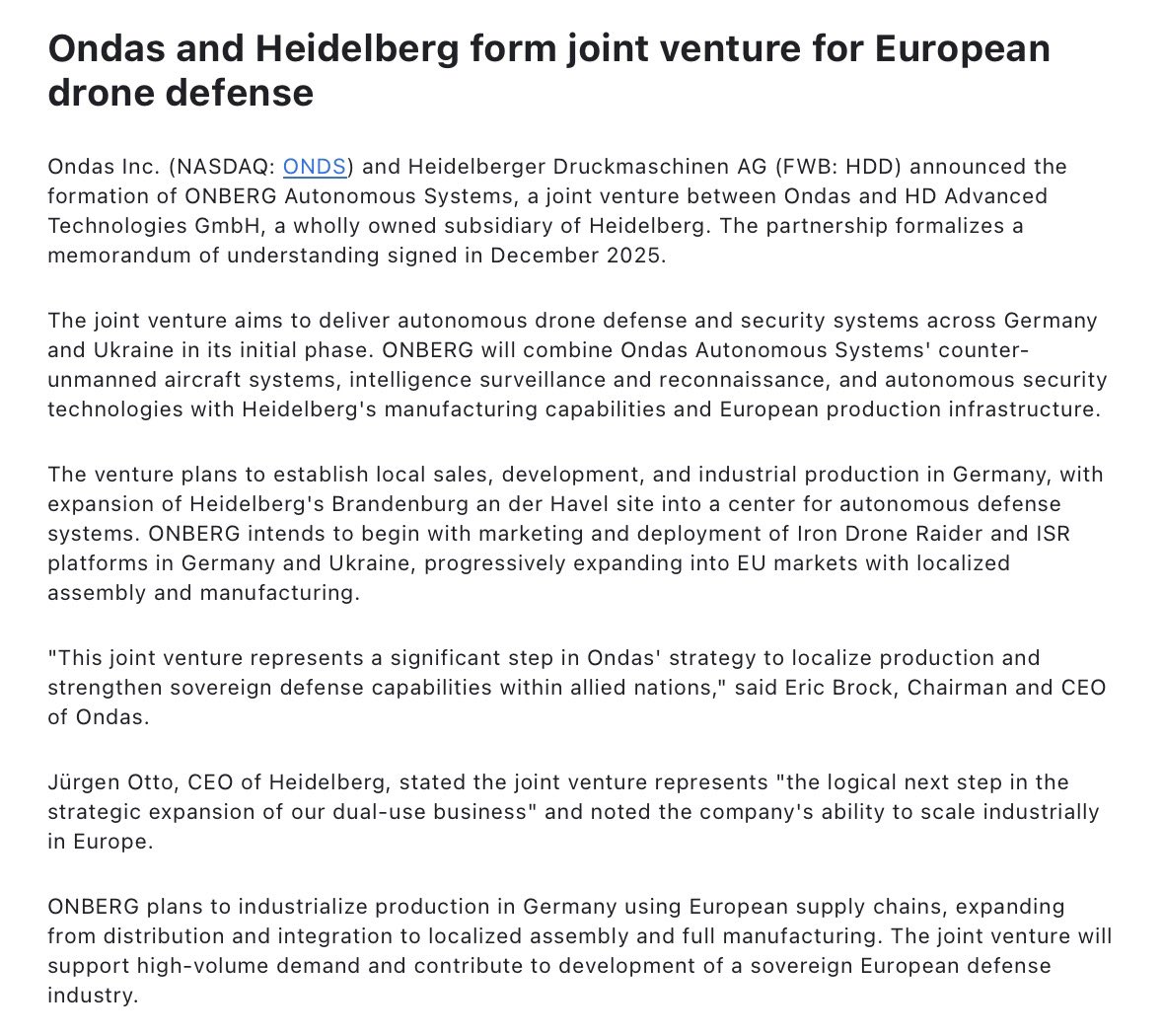 Ondas and Heidelberg form joint venture for European drone defense

Ondas Inc. (NASDAQ: ONDS) and Heidelberger Druckmaschinen AG (FWB: HDD) announced the formation of ONBERG Autonomous Systems, a joint venture between Ondas and HD Advanced Technologies GmbH, a wholly owned subsidiary of Heidelberg. The partnership formalizes a memorandum of understanding signed in December 2025.

The joint venture aims to deliver autonomous drone defense and security systems across Germany and Ukraine in its initial phase. ONBERG will combine Ondas Autonomous Systems' counter-unmanned aircraft systems, intelligence surveillance and reconnaissance, and autonomous security technologies with Heidelberg's manufacturing capabilities and European production infrastructure.

The venture plans to establish local sales, development, and industrial production in Germany, with expansion of Heidelberg's Brandenburg an der Havel site into a center for autonomous defense systems. ONBERG intends to begin with marketing and deployment of Iron Drone Raider and ISR platforms in Germany and Ukraine, progressively expanding into EU markets with localized assembly and manufacturing.

"This joint venture represents a significant step in Ondas' strategy to localize production and strengthen sovereign defense capabilities within allied nations," said Eric Brock, Chairman and CEO of Ondas.

Jürgen Otto, CEO of Heidelberg, stated the joint venture represents "the logical next step in the strategic expansion of our dual-use business" and noted the company's ability to scale industrially in Europe.

ONBERG plans to industrialize production in Germany using European supply chains, expanding from distribution and integration to localized assembly and full manufacturing. The joint venture will support high-volume demand and contribute to development of a sovereign European defense industry.